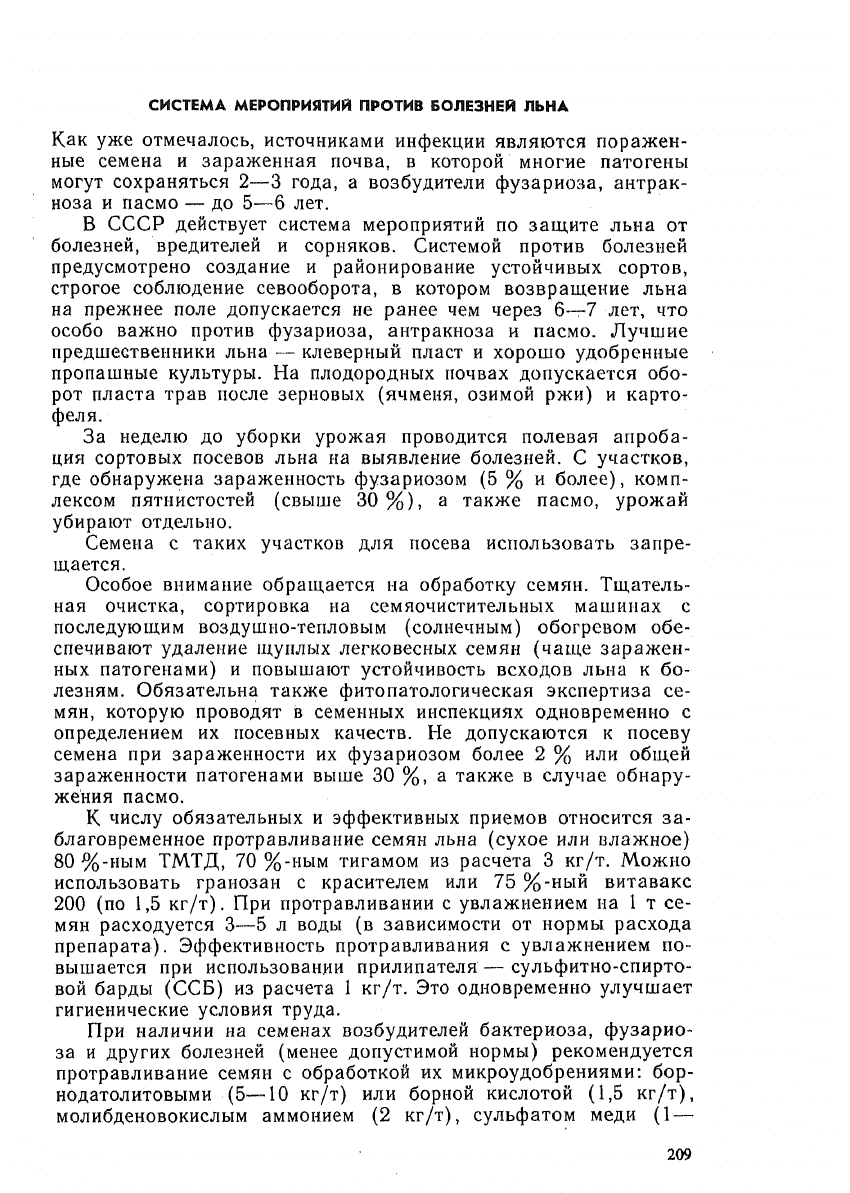 СИСТЕМА МЕРОПРИЯТИЙ ПРОТИВ БОЛЕЗНЕЙ ЛЬНА

Как уже отмечалось, источниками инфекции являются пораженные семена и зараженная почва, в которой многие патогены могут сохраняться 2—3 года, а возбудители фузариоза, антракноза и пасмо — до 5—6 лет.

В СССР действует система мероприятий по защите льна от болезней, вредителей и сорняков. Системой против болезней предусмотрено создание и районирование устойчивых сортов, строгое соблюдение севооборота, в котором возвращение льна на прежнее поле допускается не ранее чем через 6—7 лет, что особо важно против фузариоза, антракноза и пасмо. Лучшие предшественники льна — клеверный пласт и хорошо удобренные пропашные культуры. На плодородных почвах допускается оборот пласта трав после зерновых (ячменя, озимой ржи) и картофеля.

За неделю до уборки урожая проводится полевая апробация сортовых посевов льна на выявление болезней. С участков, где обнаружена зараженность фузариозом (5 % и более), комплексом пятнистостей (свыше 30 %), а также пасмо, урожай убирают отдельно.

Семена с таких участков для посева использовать запрещается.

Особое внимание обращается на обработку семян. Тщательная очистка, сортировка на семяочистительных машинах с последующим воздушно-тепловым (солнечным) обогревом обеспечивают удаление щуплых легковесных семян (чаще зараженных патогенами) и повышают устойчивость всходов льна к болезням. Обязательна также фитопатологическая экспертиза семян, которую проводят в семенных инспекциях одновременно с определением их посевных качеств. Не допускаются к посеву семена при зараженности их фузариозом более 2 % или общей зараженности патогенами выше 30 %, а также в случае обнаружения пасмо.

К числу обязательных и эффективных приемов относится заблаговременное протравливание семян льна (сухое или влажное) 80 %-ным ТМТД, 70 %-ным тигамом из расчета 3 кг/т. Можно использовать гранозан с красителем или 75 %-ный витавакс 200 (по 1,5 кг/т). При протравливании с увлажнением на 1 т семян расходуется 3—5 л воды (в зависимости от нормы расхода препарата). Эффективность протравливания с увлажнением повышается при использовании прилипателя — сульфитно-спиртовой барды (ССБ) из расчета 1 кг/т. Это одновременно улучшает гигиенические условия труда.

При наличии на семенах возбудителей бактериоза, фузариоза и других болезней (менее допустимой нормы) рекомендуется протравливание семян с обработкой их микроудобрениями: борнодатолитовыми (5—10 кг/т) или борной кислотой (1,5 кг/т), молибденовокислым аммонием (2 кг/т), сульфатом меди (1—

209